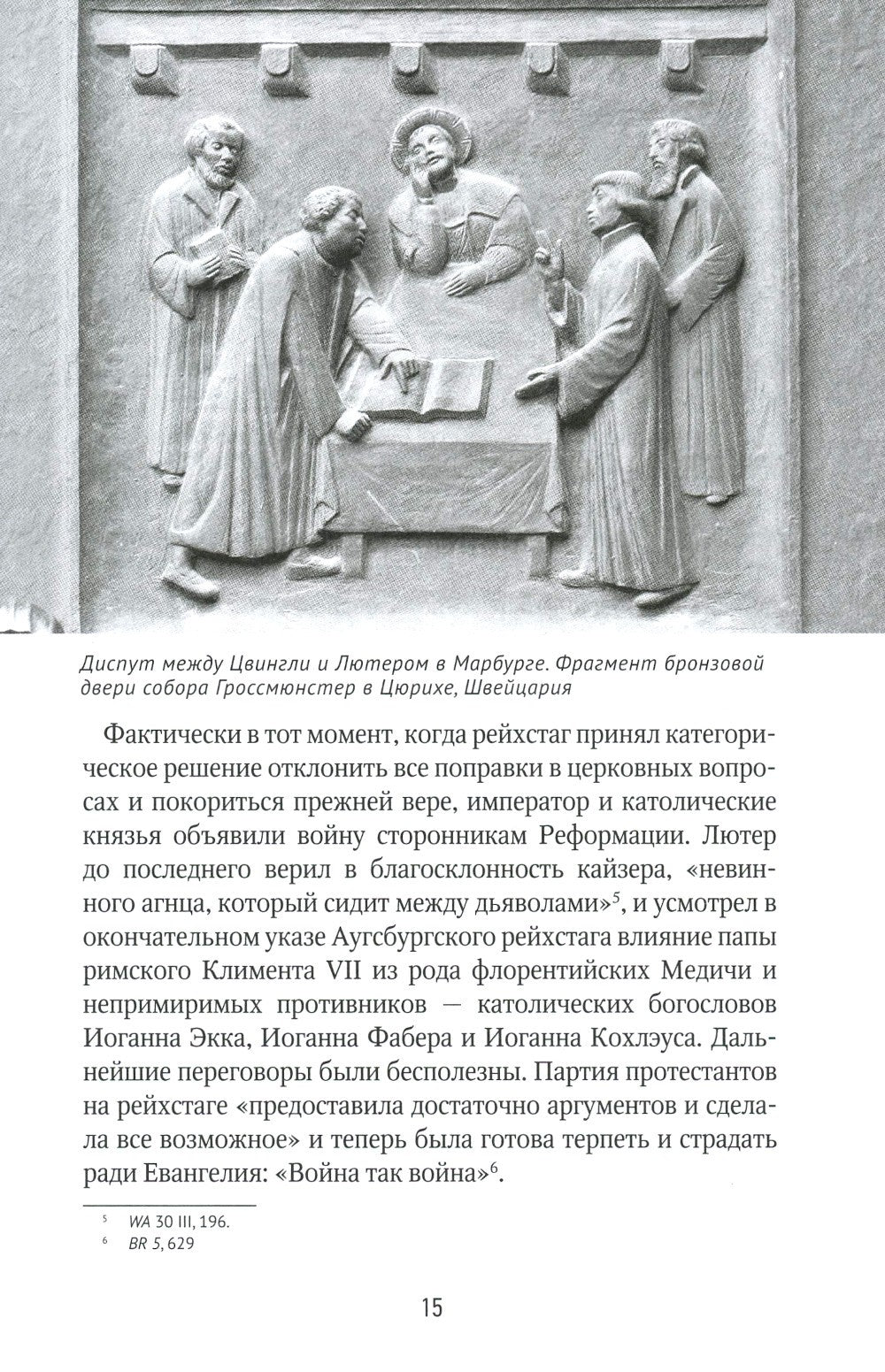 Диспут между Цвингли и Лютером в Марбурге. Фрагмент бронзовой двери собора Гроссмюнстер в Цюрихе, Швейцария

Фактически в тот момент, когда рейхстаг принял категорическое решение отклонить все поправки в церковных вопросах и покориться прежней вере, император и католические князья объявили войну сторонникам Реформации. Лютер до последнего верил в благосклонность кайзера, «невинного агнца, который сидит между дьяволами»$^5$, и усмотрел в окончательном указе Аугсбургского рейхстага влияние папы римского Климента VII из рода флорентийских Медичи и непримиримых противников — католических богословов Иоганна Экка, Иоганна Фабера и Иоганна Кохлэуса. Дальнейшие переговоры были бесполезны. Партия протестантов на рейхстаге «предоставила достаточно аргументов и сделала все возможное» и теперь была готова терпеть и страдать ради Евангелия: «Война так война»$^6$.

$^5$ WA 30 III, 196.
$^6$ BR 5, 629

15